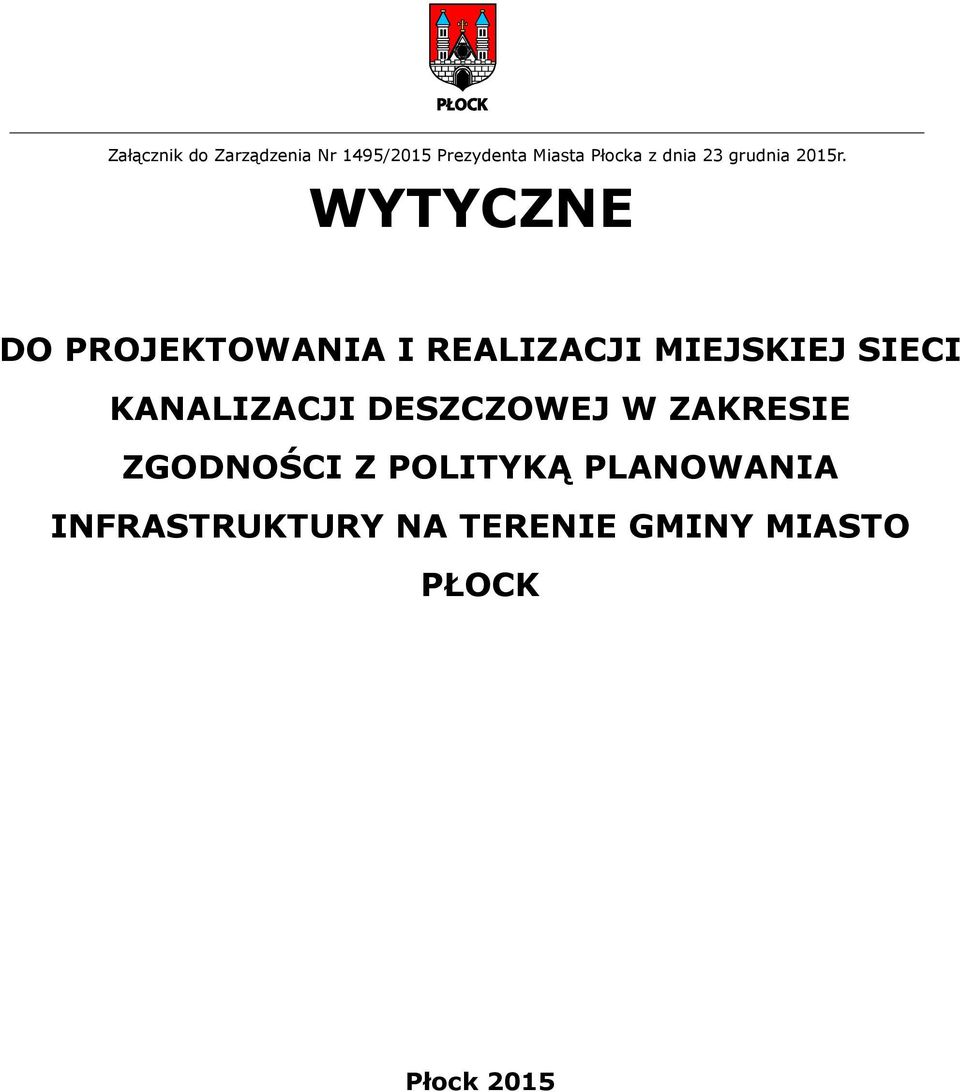 PŁOCK

Załącznik do Zarządzenia Nr 1495/2015 Prezydenta Miasta Płocka z dnia 23 grudnia 2015r.

WYTYCZNE

DO PROJEKTOWANIA I REALIZACJI MIEJSKIEJ SIECI KANALIZACJI DESZCZOWEJ W ZAKRESIE ZGODNOŚCI Z POLITYKĄ PLANOWANIA INFRASTRUKTURY NA TERENIE GMINY MIASTO PŁOCK

Płock 2015